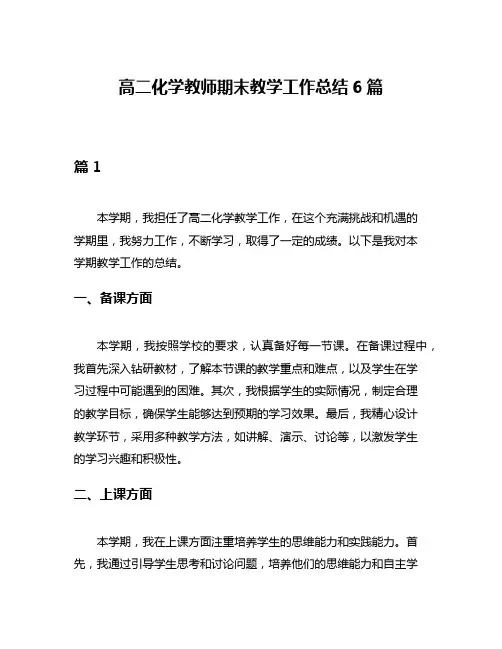 高二化学教师期末教学工作总结 6 篇

篇 1

本学期，我担任了高二化学教学工作，在这个充满挑战和机遇的学期里，我努力工作，不断学习，取得了一定的成绩。以下是我对本学期教学工作的总结。

一、备课方面

本学期，我按照学校的要求，认真备好每一节课。在备课过程中，我首先深入钻研教材，了解本节课的教学重点和难点，以及学生在学习过程中可能遇到的困难。其次，我根据学生的实际情况，制定合理的教学目标，确保学生能够达到预期的学习效果。最后，我精心设计教学环节，采用多种教学方法，如讲解、演示、讨论等，以激发学生的学习兴趣和积极性。

二、上课方面

本学期，我在上课方面注重培养学生的思维能力和实践能力。首先，我通过引导学生思考和讨论问题，培养他们的思维能力和自主学